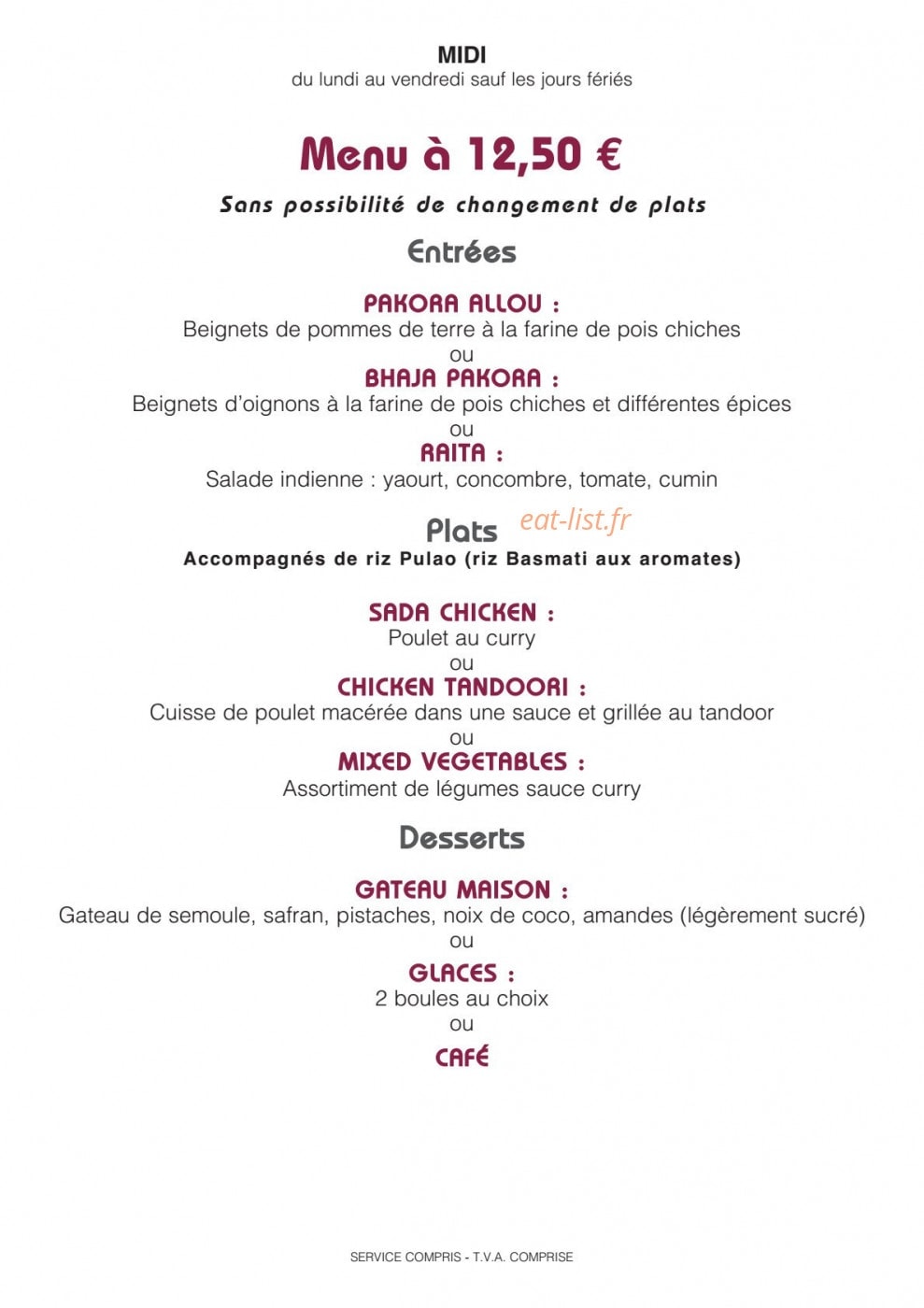 MIDI
du lundi au vendredi sauf les jours fériés

Menu à 12,50 €

Sans possibilité de changement de plats

Entrées

PAKORA ALLOU :
Beignets de pommes de terre à la farine de pois chiches
ou
BHAJA PAKORA :
Beignets d'oignons à la farine de pois chiches et différentes épices
ou
RAITA :
Salade indienne : yaourt, concombre, tomate, cumin

Plats
Accompagnés de riz Pulao (riz Basmati aux aromates)

SADA CHICKEN :
Poulet au curry
ou
CHICKEN TANDOORI :
Cuisse de poulet macérée dans une sauce et grillée au tandoor
ou
MIXED VEGETABLES :
Assortiment de légumes sauce curry

Desserts

GATEAU MAISON :
Gateau de semoule, safran, pistaches, noix de coco, amandes (légèrement sucré)
ou
GLACES :
2 boules au choix
ou
CAFÉ

SERVICE COMPRIS - T.V.A. COMPRISE

eat-list.fr